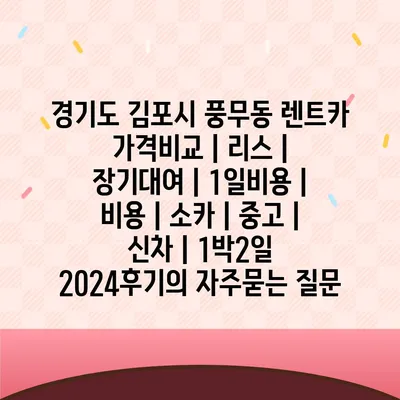 경기도 김포시 풍무동 렌트카 가격비교 | 리스 | 장기대여 | 1일비용 | 비용 | 소카 | 중고 | 신차 | 1박2일 2024후기의 자주묻는 질문